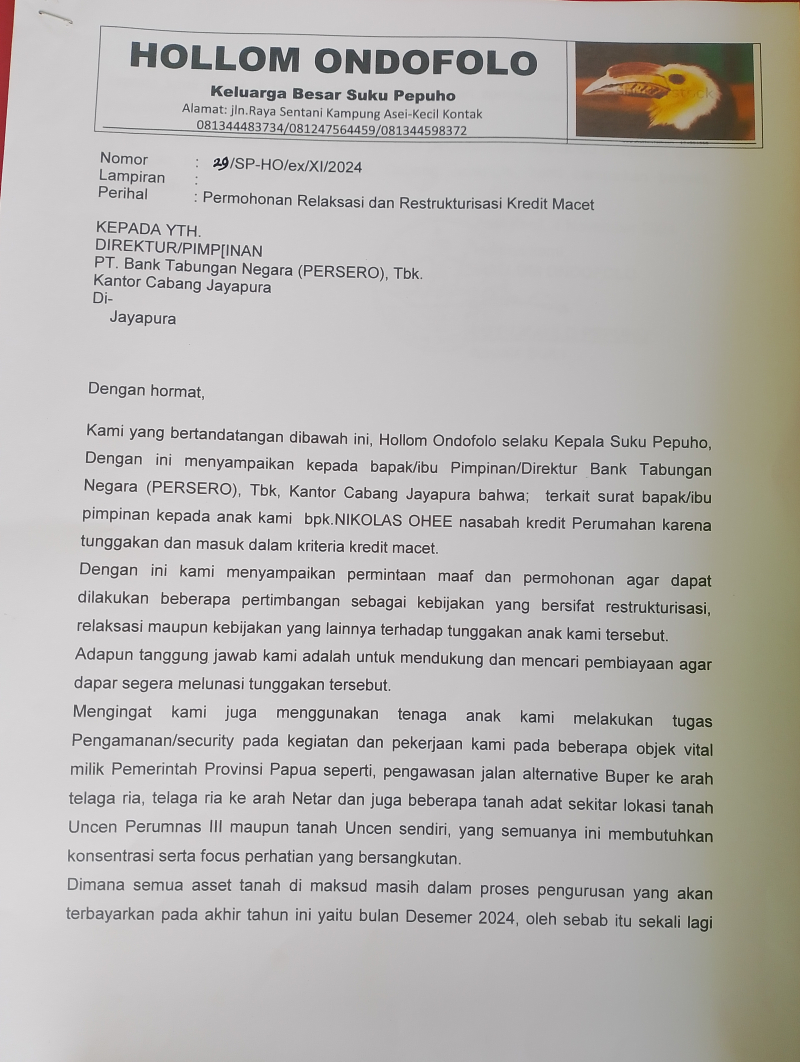 HOLLOM ONDOFOLO
Keluarga Besar Suku Pepuho
Alamat: jln.Raya Sentani Kampung Asei-Kecil Kontak
081344483734/081247564459/081344598372

Nomor : 29/SP-HO/ex/XI/2024
Lampiran :
Perihal : Permohonan Relaksasi dan Restrukturisasi Kredit Macet

KEPADA YTH.
DIREKTUR/PIMP[INAN
PT. Bank Tabungan Negara (PERSERO), Tbk.
Kantor Cabang Jayapura
Di-
Jayapura

Dengan hormat,

Kami yang bertandatangan dibawah ini, Hollom Ondofolo selaku Kepala Suku Pepuho, Dengan ini menyampaikan kepada bapak/ibu Pimpinan/Direktur Bank Tabungan Negara (PERSERO), Tbk, Kantor Cabang Jayapura bahwa; terkait surat bapak/ibu pimpinan kepada anak kami bpk.NIKOLAS OHEE nasabah kredit Perumahan karena tunggakan dan masuk dalam kriteria kredit macet.
Dengan ini kami menyampaikan permintaan maaf dan permohonan agar dapat dilakukan beberapa pertimbangan sebagai kebijakan yang bersifat restrukturisasi, relaksasi maupun kebijakan yang lainnya terhadap tunggakan anak kami tersebut.
Adapun tanggung jawab kami adalah untuk mendukung dan mencari pembiayaan agar dapar segera melunasi tunggakan tersebut.
Mengingat kami juga menggunakan tenaga anak kami melakukan tugas Pengamanan/security pada kegiatan dan pekerjaan kami pada beberapa objek vital milik Pemerintah Provinsi Papua seperti, pengawasan jalan alternative Buper ke arah telaga ria, telaga ria ke arah Netar dan juga beberapa tanah adat sekitar lokasi tanah Uncen Perumnas III maupun tanah Uncen sendiri, yang semuanya ini membutuhkan konsentrasi serta focus perhatian yang bersangkutan.
Dimana semua asset tanah di maksud masih dalam proses pengurusan yang akan terbayarkan pada akhir tahun ini yaitu bulan Desemer 2024, oleh sebab itu sekali lagi